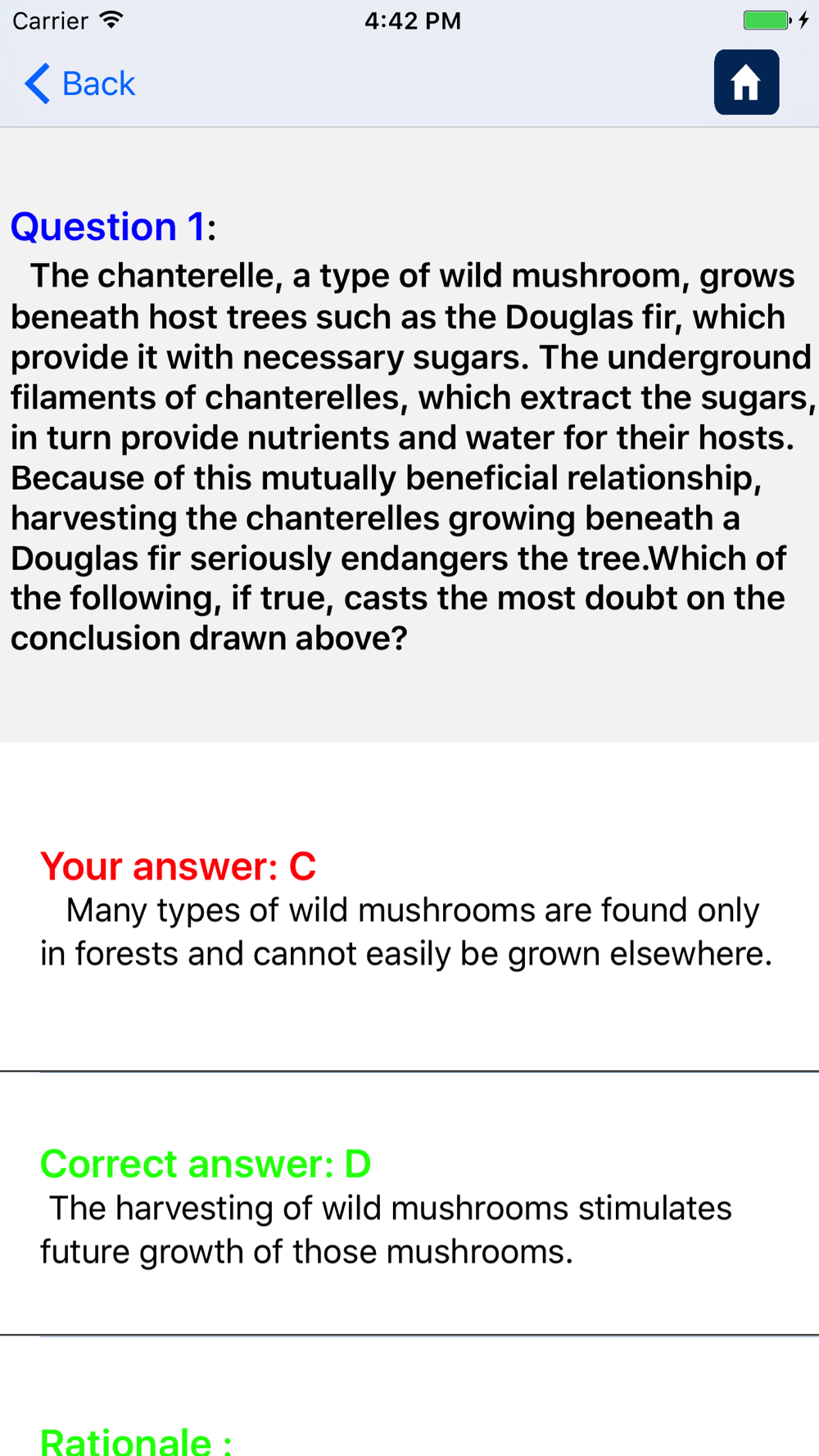 Carrier 4:42 PM

Back

Question 1:
The chanterelle, a type of wild mushroom, grows beneath host trees such as the Douglas fir, which provide it with necessary sugars. The underground filaments of chanterelles, which extract the sugars, in turn provide nutrients and water for their hosts. Because of this mutually beneficial relationship, harvesting the chanterelles growing beneath a Douglas fir seriously endangers the tree.Which of the following, if true, casts the most doubt on the conclusion drawn above?

Your answer: C
Many types of wild mushrooms are found only in forests and cannot easily be grown elsewhere.

Correct answer: D
The harvesting of wild mushrooms stimulates future growth of those mushrooms.

Rationale :